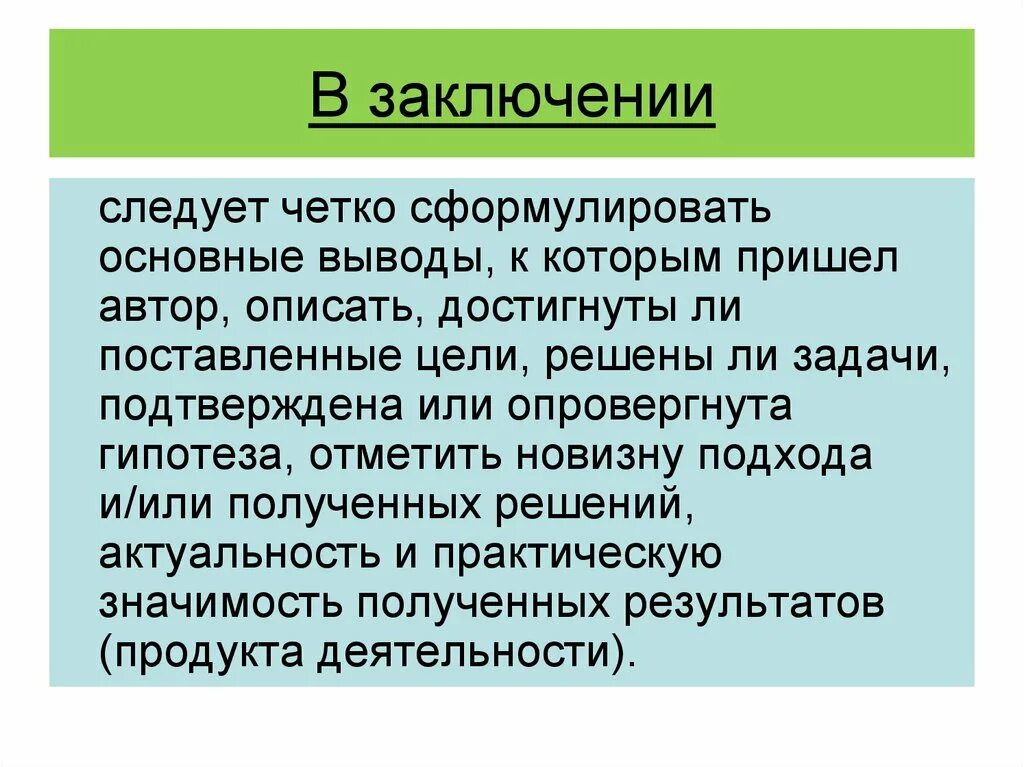 В заключении

следует четко сформулировать основные выводы, к которым пришел автор, описать, достигнуты ли поставленные цели, решены ли задачи, подтверждена или опровергнута гипотеза, отметить новизну подхода и/или полученных решений, актуальность и практическую значимость полученных результатов (продукта деятельности).